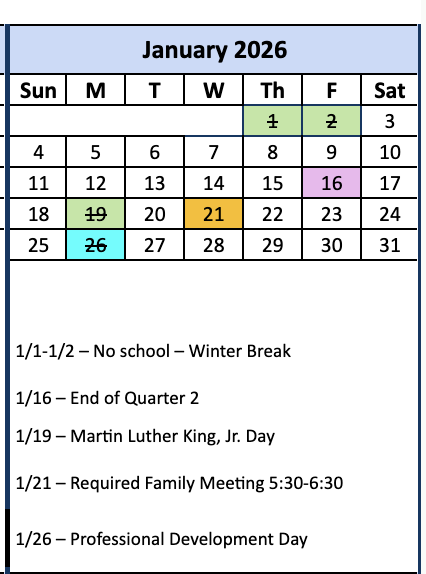 January 2026

| Sun | M | T | W | Th | F | Sat |
|---|---|---|---|---|---|---|
| | | | | ~~1~~ | ~~2~~ | 3 |
| 4 | 5 | 6 | 7 | 8 | 9 | 10 |
| 11 | 12 | 13 | 14 | 15 | 16 | 17 |
| 18 | ~~19~~ | 20 | 21 | 22 | 23 | 24 |
| 25 | ~~26~~ | 27 | 28 | 29 | 30 | 31 |

1/1-1/2 – No school – Winter Break

1/16 – End of Quarter 2

1/19 – Martin Luther King, Jr. Day

1/21 – Required Family Meeting 5:30-6:30

1/26 – Professional Development Day